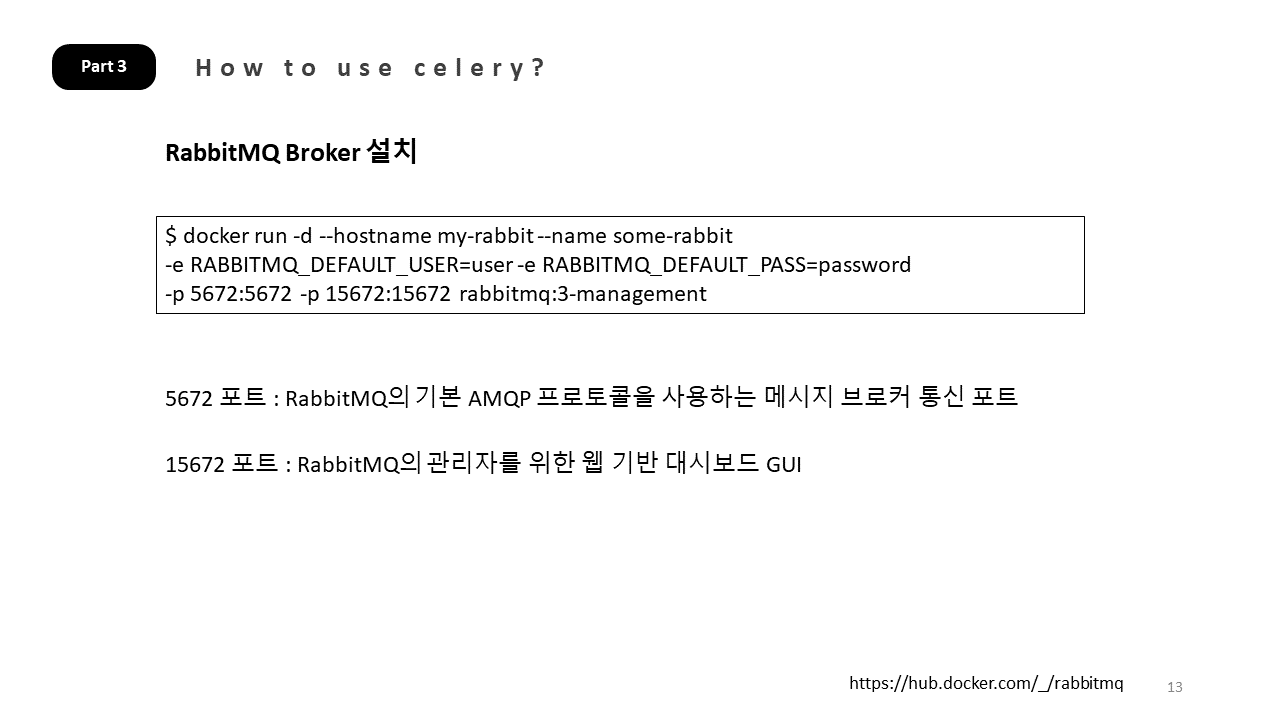 Part 3

How to use celery?

RabbitMQ Broker 설치

$ docker run -d --hostname my-rabbit --name some-rabbit
-e RABBITMQ_DEFAULT_USER=user -e RABBITMQ_DEFAULT_PASS=password
-p 5672:5672 -p 15672:15672 rabbitmq:3-management

5672 포트 : RabbitMQ의 기본 AMQP 프로토콜을 사용하는 메시지 브로커 통신 포트

15672 포트 : RabbitMQ의 관리자를 위한 웹 기반 대시보드 GUI

https://hub.docker.com/_/rabbitmq

13